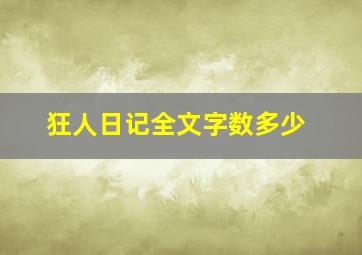 狂人日记全文字数多少